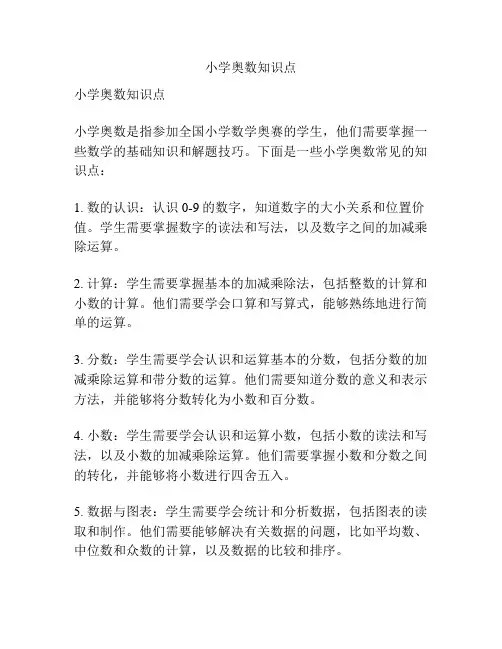 小学奥数知识点

小学奥数知识点

小学奥数是指参加全国小学数学奥赛的学生，他们需要掌握一些数学的基础知识和解题技巧。下面是一些小学奥数常见的知识点：

1. 数的认识：认识 0-9 的数字，知道数字的大小关系和位置价值。学生需要掌握数字的读法和写法，以及数字之间的加减乘除运算。

2. 计算：学生需要掌握基本的加减乘除法，包括整数的计算和小数的计算。他们需要学会口算和写算式，能够熟练地进行简单的运算。

3. 分数：学生需要学会认识和运算基本的分数，包括分数的加减乘除运算和带分数的运算。他们需要知道分数的意义和表示方法，并能够将分数转化为小数和百分数。

4. 小数：学生需要学会认识和运算小数，包括小数的读法和写法，以及小数的加减乘除运算。他们需要掌握小数和分数之间的转化，并能够将小数进行四舍五入。

5. 数据与图表：学生需要学会统计和分析数据，包括图表的读取和制作。他们需要能够解决有关数据的问题，比如平均数、中位数和众数的计算，以及数据的比较和排序。